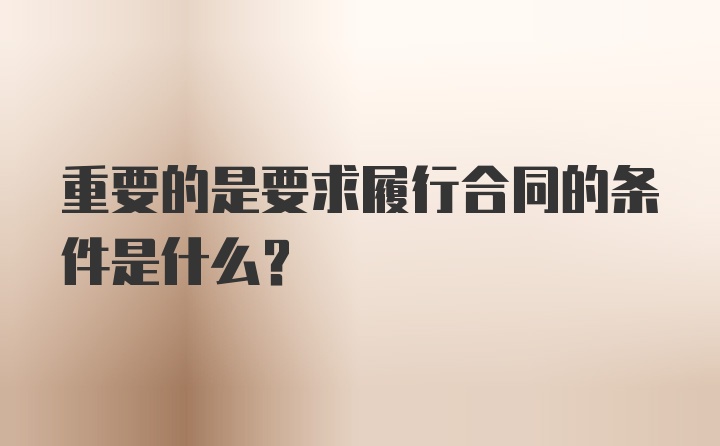 重要的是要求履行合同的条件是什么？